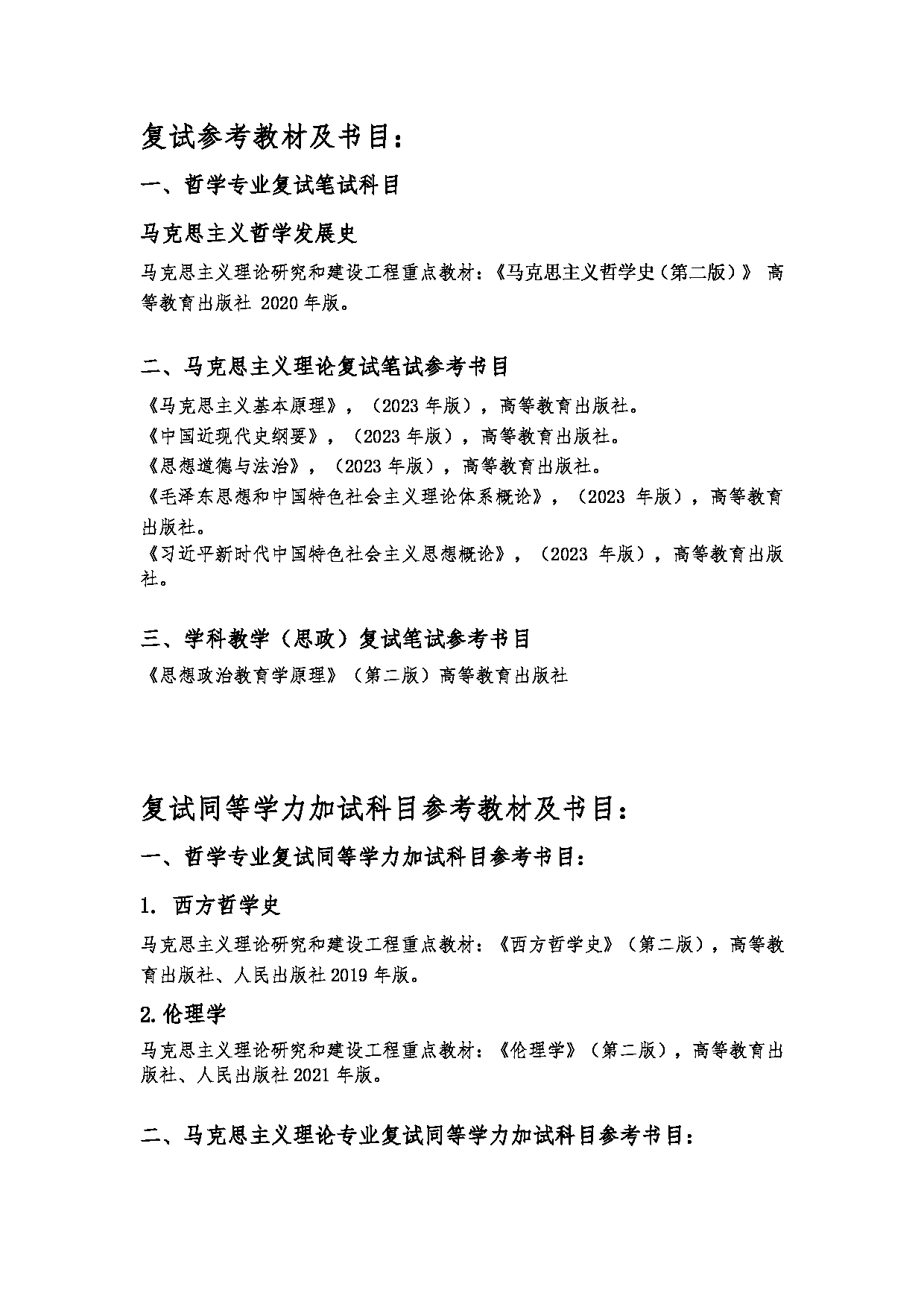 复试参考教材及书目：

一、哲学专业复试笔试科目

马克思主义哲学发展史

马克思主义理论研究和建设工程重点教材：《马克思主义哲学史（第二版）》 高等教育出版社 2020 年版。

二、马克思主义理论复试笔试参考书目

《马克思主义基本原理》，（2023 年版），高等教育出版社。
《中国近现代史纲要》，（2023 年版），高等教育出版社。
《思想道德与法治》，（2023 年版），高等教育出版社。
《毛泽东思想和中国特色社会主义理论体系概论》，（2023 年版），高等教育出版社。
《习近平新时代中国特色社会主义思想概论》，（2023 年版），高等教育出版社。

三、学科教学（思政）复试笔试参考书目

《思想政治教育学原理》（第二版）高等教育出版社

复试同等学力加试科目参考教材及书目：

一、哲学专业复试同等学力加试科目参考书目：

1. 西方哲学史

马克思主义理论研究和建设工程重点教材：《西方哲学史》（第二版），高等教育出版社、人民出版社 2019 年版。

2.伦理学

马克思主义理论研究和建设工程重点教材：《伦理学》（第二版），高等教育出版社、人民出版社 2021 年版。

二、马克思主义理论专业复试同等学力加试科目参考书目：